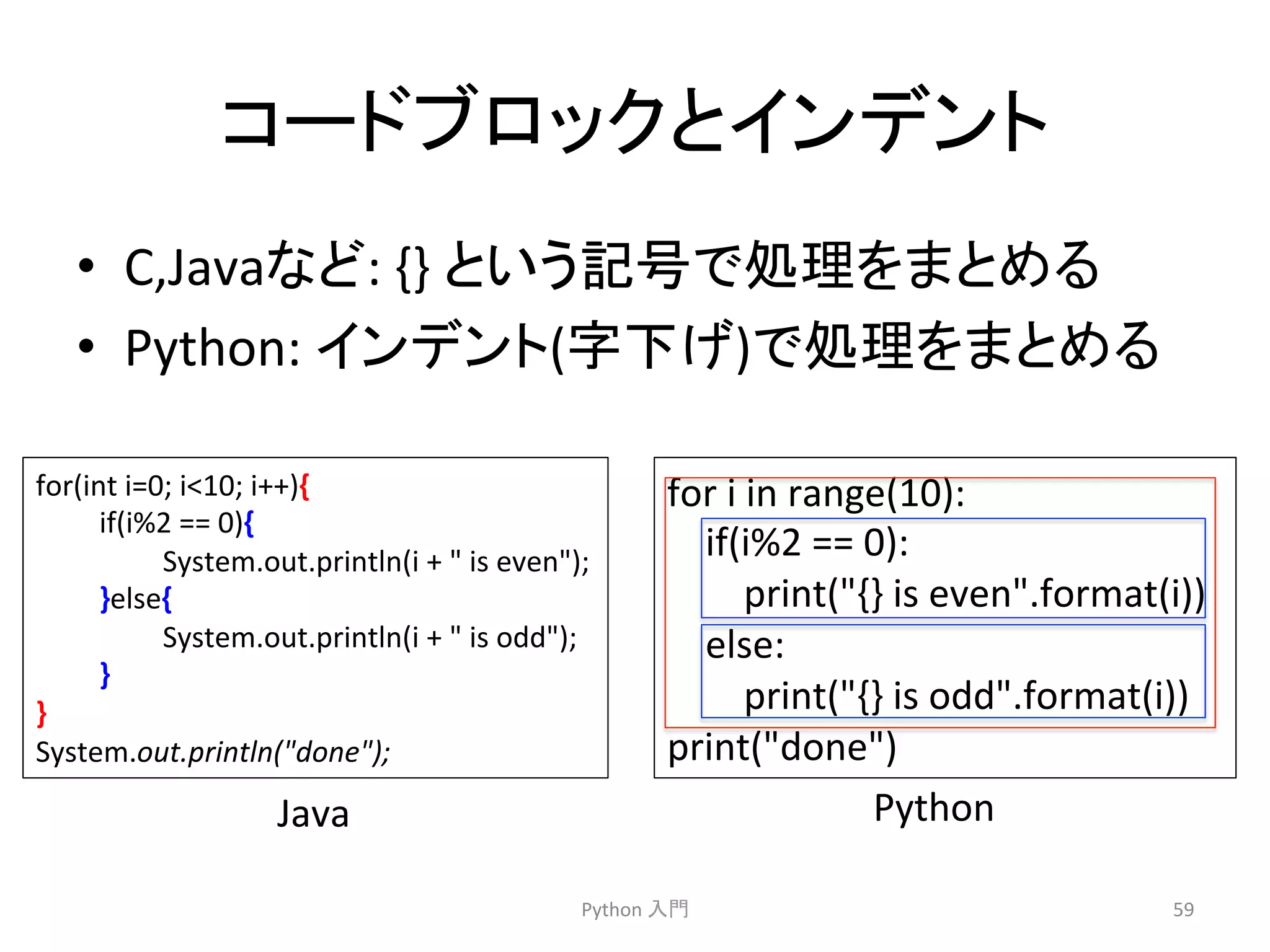 コードブロックとインデント

• C,Javaなど: {} という記号で処理をまとめる
• Python: インデント(字下げ)で処理をまとめる

for(int i=0; i<10; i++){
	if(i%2 == 0){
		System.out.println(i + " is even");
	}else{
		System.out.println(i + " is odd");
	}
}
System.out.println("done");

Java

for i in range(10):
    if(i%2 == 0):
        print("{} is even".format(i))
    else:
        print("{} is odd".format(i))
print("done")

Python

Python 入門

59